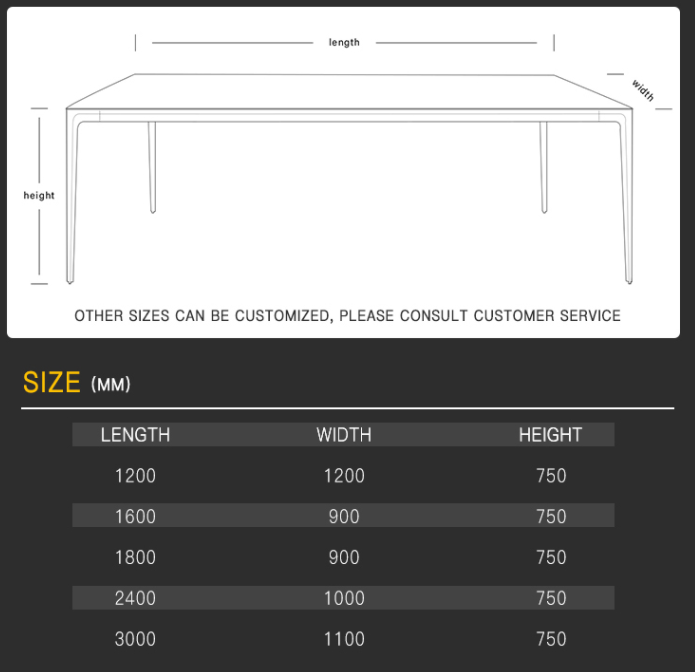 length

width

height

OTHER SIZES CAN BE CUSTOMIZED, PLEASE CONSULT CUSTOMER SERVICE

SIZE (MM)

| LENGTH | WIDTH | HEIGHT |
|---|---|---|
| 1200 | 1200 | 750 |
| 1600 | 900 | 750 |
| 1800 | 900 | 750 |
| 2400 | 1000 | 750 |
| 3000 | 1100 | 750 |